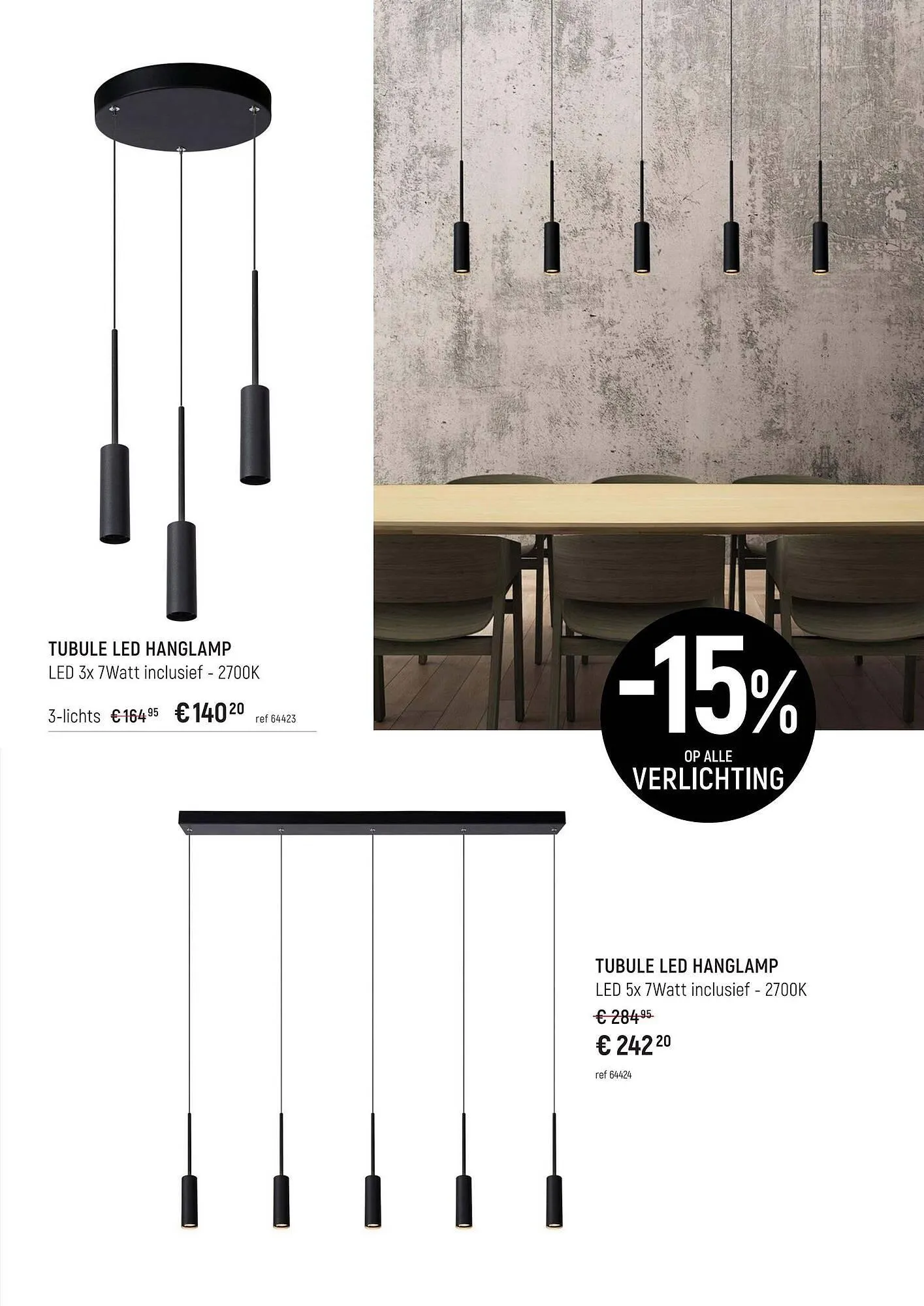 TUBULE LED HANGLAMP
LED 3x 7Watt inclusief - 2700K

3-lichts €164$^{95}$ €140$^{20}$ ref 64423

-15%
OP ALLE
VERLICHTING

TUBULE LED HANGLAMP
LED 5x 7Watt inclusief - 2700K
€ 284$^{95}$
€ 242$^{20}$
ref 64424